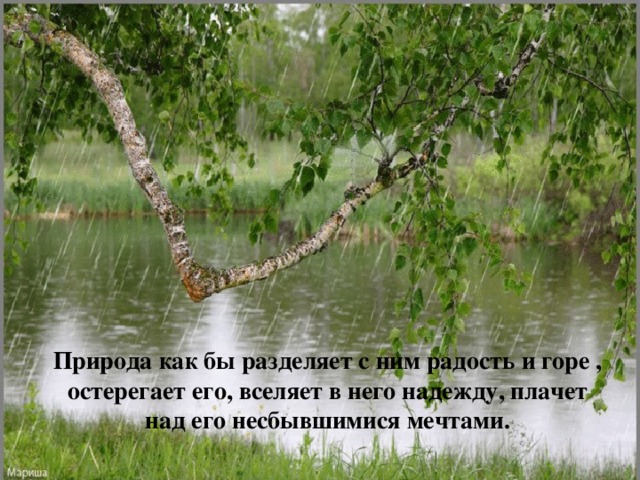 Природа как бы разделяет с ним радость и горе , остерегает его, вселяет в него надежду, плачет над его несбывшимися мечтами.

Мариша